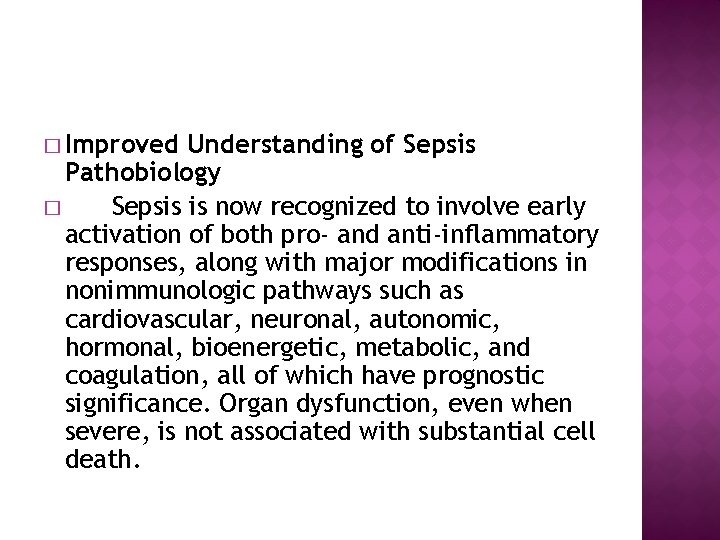 □ Improved Understanding of Sepsis Pathobiology

□ Sepsis is now recognized to involve early activation of both pro- and anti-inflammatory responses, along with major modifications in nonimmunologic pathways such as cardiovascular, neuronal, autonomic, hormonal, bioenergetic, metabolic, and coagulation, all of which have prognostic significance. Organ dysfunction, even when severe, is not associated with substantial cell death.